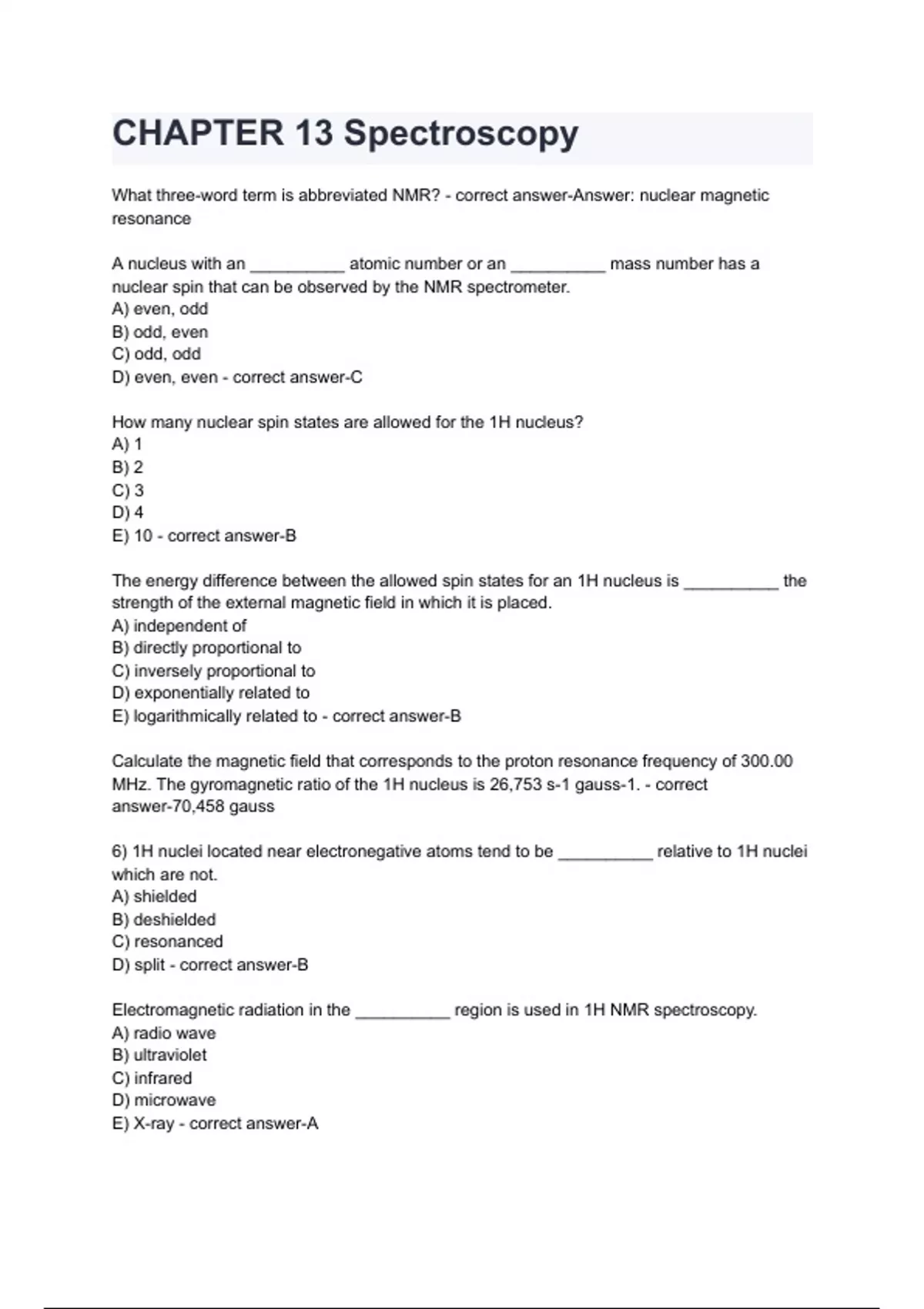 CHAPTER 13 Spectroscopy

What three-word term is abbreviated NMR? - correct answer-Answer: nuclear magnetic resonance

A nucleus with an __________ atomic number or an __________ mass number has a nuclear spin that can be observed by the NMR spectrometer.
A) even, odd
B) odd, even
C) odd, odd
D) even, even - correct answer-C

How many nuclear spin states are allowed for the 1H nucleus?
A) 1
B) 2
C) 3
D) 4
E) 10 - correct answer-B

The energy difference between the allowed spin states for an 1H nucleus is __________ the strength of the external magnetic field in which it is placed.
A) independent of
B) directly proportional to
C) inversely proportional to
D) exponentially related to
E) logarithmically related to - correct answer-B

Calculate the magnetic field that corresponds to the proton resonance frequency of 300.00 MHz. The gyromagnetic ratio of the 1H nucleus is 26,753 s-1 gauss-1. - correct answer-70,458 gauss

6) 1H nuclei located near electronegative atoms tend to be __________ relative to 1H nuclei which are not.
A) shielded
B) deshielded
C) resonanced
D) split - correct answer-B

Electromagnetic radiation in the __________ region is used in 1H NMR spectroscopy.
A) radio wave
B) ultraviolet
C) infrared
D) microwave
E) X-ray - correct answer-A